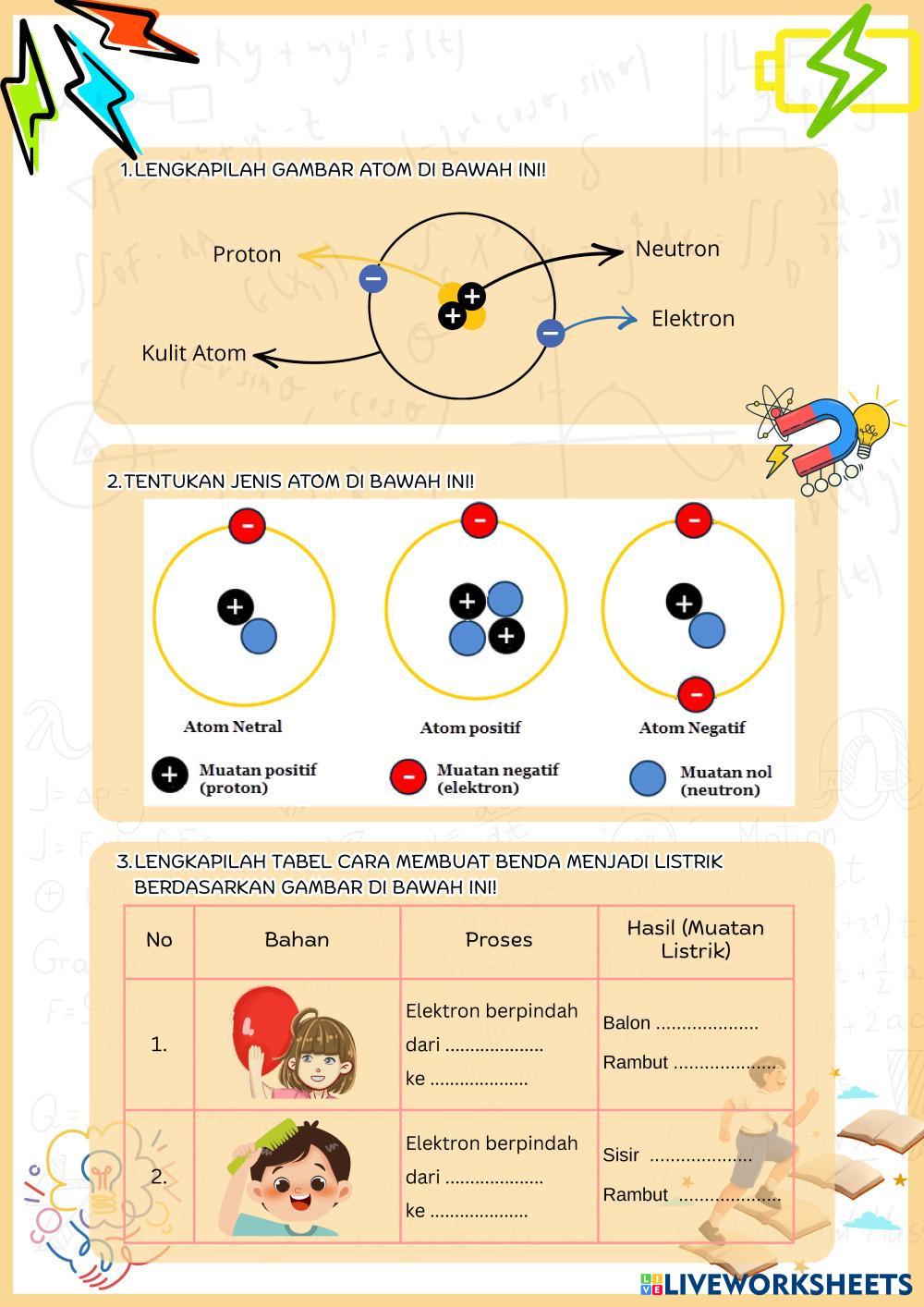 1. LENGKAPILAH GAMBAR ATOM DI BAWAH INI!

Proton

Neutron

Elektron

Kulit Atom

2. TENTUKAN JENIS ATOM DI BAWAH INI!

Atom Netral

Atom positif

Atom Negatif

Muatan positif (proton)

Muatan negatif (elektron)

Muatan nol (neutron)

3. LENGKAPILAH TABEL CARA MEMBUAT BENDA MENJADI LISTRIK BERDASARKAN GAMBAR DI BAWAH INI!

| No | Bahan | Proses | Hasil (Muatan Listrik) |
|---|---|---|---|
| 1. | | Elektron berpindah dari .................... ke .................... | Balon .................... Rambut .................... |
| 2. | | Elektron berpindah dari .................... ke .................... | Sisir .................... Rambut .................... |

LIVEWORKSHEETS